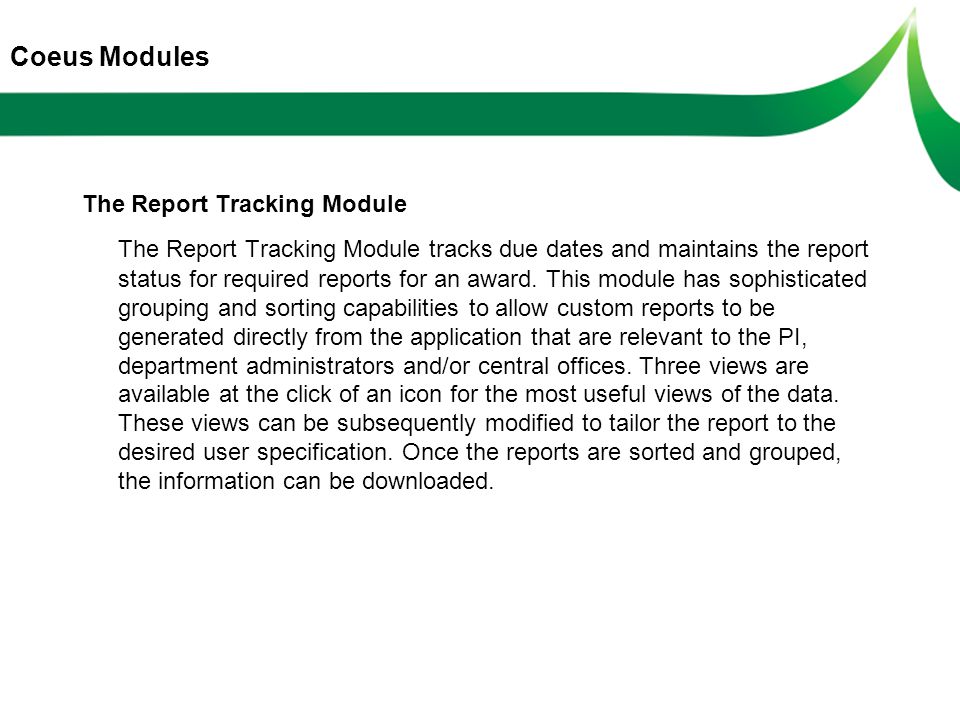 Coeus Modules

The Report Tracking Module

The Report Tracking Module tracks due dates and maintains the report status for required reports for an award. This module has sophisticated grouping and sorting capabilities to allow custom reports to be generated directly from the application that are relevant to the PI, department administrators and/or central offices. Three views are available at the click of an icon for the most useful views of the data. These views can be subsequently modified to tailor the report to the desired user specification. Once the reports are sorted and grouped, the information can be downloaded.